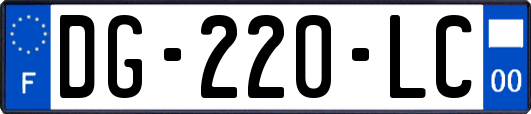 F

DG-220-LC

00